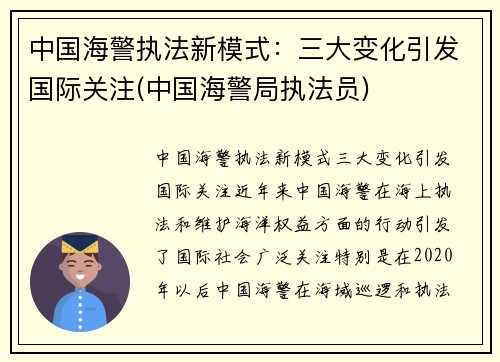 中国海警执法新模式：三大变化引发国际关注(中国海警局执法员)

中国海警执法新模式三大变化引发国际关注近年来中国海警在海上执法和维护海洋权益方面的行动引发了国际社会广泛关注特别是在2020年以后中国海警在海域巡逻和执法